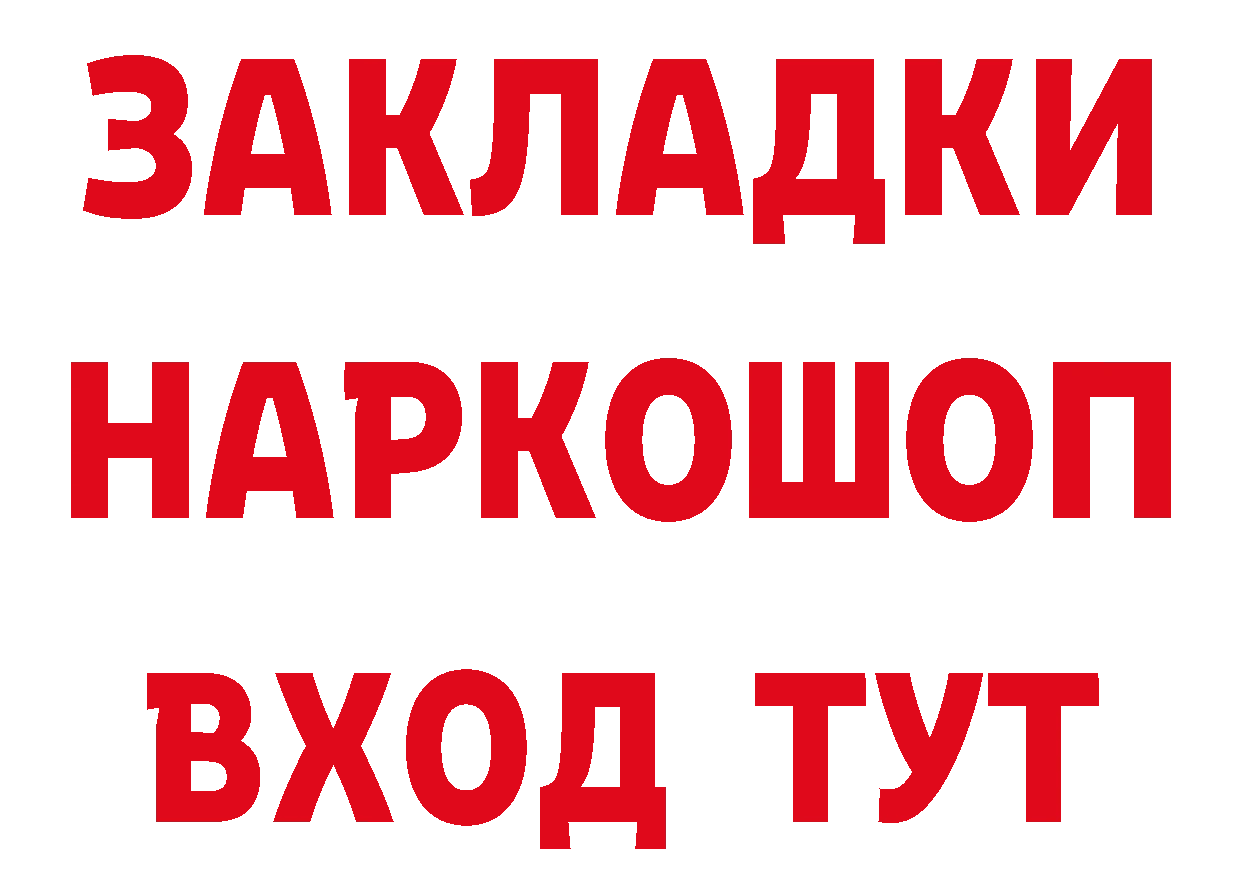 ЗАКЛАДКИ НАРКОШОП ВХОД ТУТ